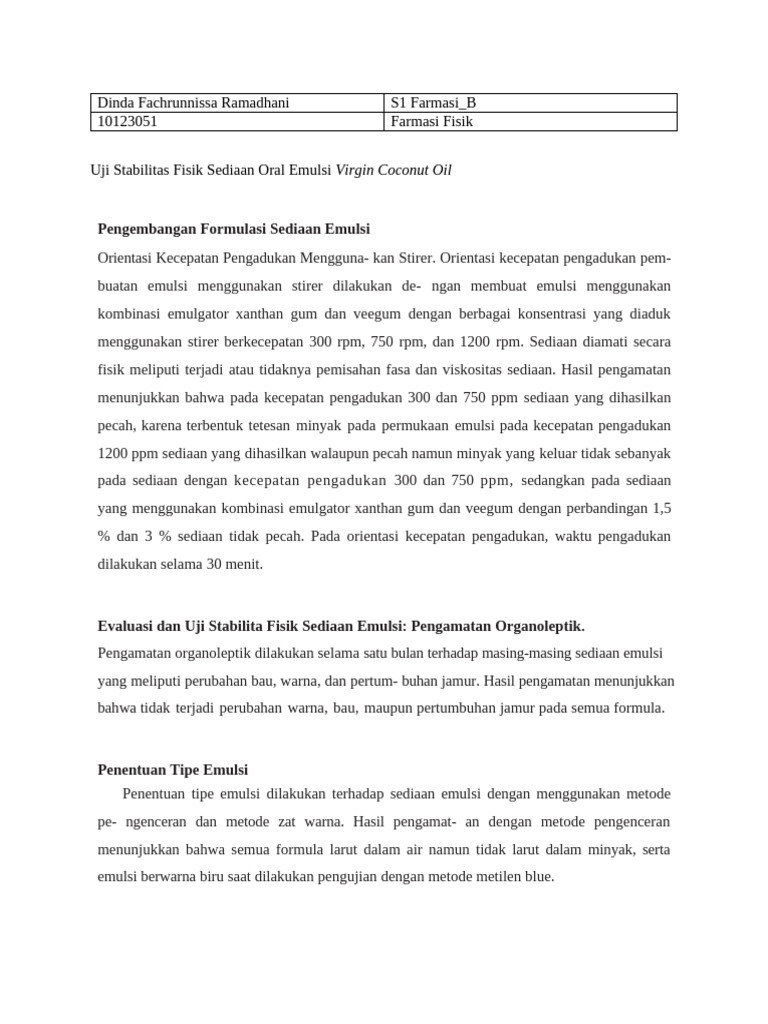 | Dinda Fachrunnissa Ramadhani | S1 Farmasi_B |
|---|---|
| 10123051 | Farmasi Fisik |

Uji Stabilitas Fisik Sediaan Oral Emulsi Virgin Coconut Oil

Pengembangan Formulasi Sediaan Emulsi

Orientasi Kecepatan Pengadukan Mengguna- kan Stirer. Orientasi kecepatan pengadukan pembuatan emulsi menggunakan stirer dilakukan de- ngan membuat emulsi menggunakan kombinasi emulgator xanthan gum dan veegum dengan berbagai konsentrasi yang diaduk menggunakan stirer berkecepatan 300 rpm, 750 rpm, dan 1200 rpm. Sediaan diamati secara fisik meliputi terjadi atau tidaknya pemisahan fasa dan viskositas sediaan. Hasil pengamatan menunjukkan bahwa pada kecepatan pengadukan 300 dan 750 ppm sediaan yang dihasilkan pecah, karena terbentuk tetesan minyak pada permukaan emulsi pada kecepatan pengadukan 1200 ppm sediaan yang dihasilkan walaupun pecah namun minyak yang keluar tidak sebanyak pada sediaan dengan kecepatan pengadukan 300 dan 750 ppm, sedangkan pada sediaan yang menggunakan kombinasi emulgator xanthan gum dan veegum dengan perbandingan 1,5 % dan 3 % sediaan tidak pecah. Pada orientasi kecepatan pengadukan, waktu pengadukan dilakukan selama 30 menit.

Evaluasi dan Uji Stabilita Fisik Sediaan Emulsi: Pengamatan Organoleptik.

Pengamatan organoleptik dilakukan selama satu bulan terhadap masing-masing sediaan emulsi yang meliputi perubahan bau, warna, dan pertum- buhan jamur. Hasil pengamatan menunjukkan bahwa tidak terjadi perubahan warna, bau, maupun pertumbuhan jamur pada semua formula.

Penentuan Tipe Emulsi

Penentuan tipe emulsi dilakukan terhadap sediaan emulsi dengan menggunakan metode pe- ngenceran dan metode zat warna. Hasil pengamat- an dengan metode pengenceran menunjukkan bahwa semua formula larut dalam air namun tidak larut dalam minyak, serta emulsi berwarna biru saat dilakukan pengujian dengan metode metilen blue.